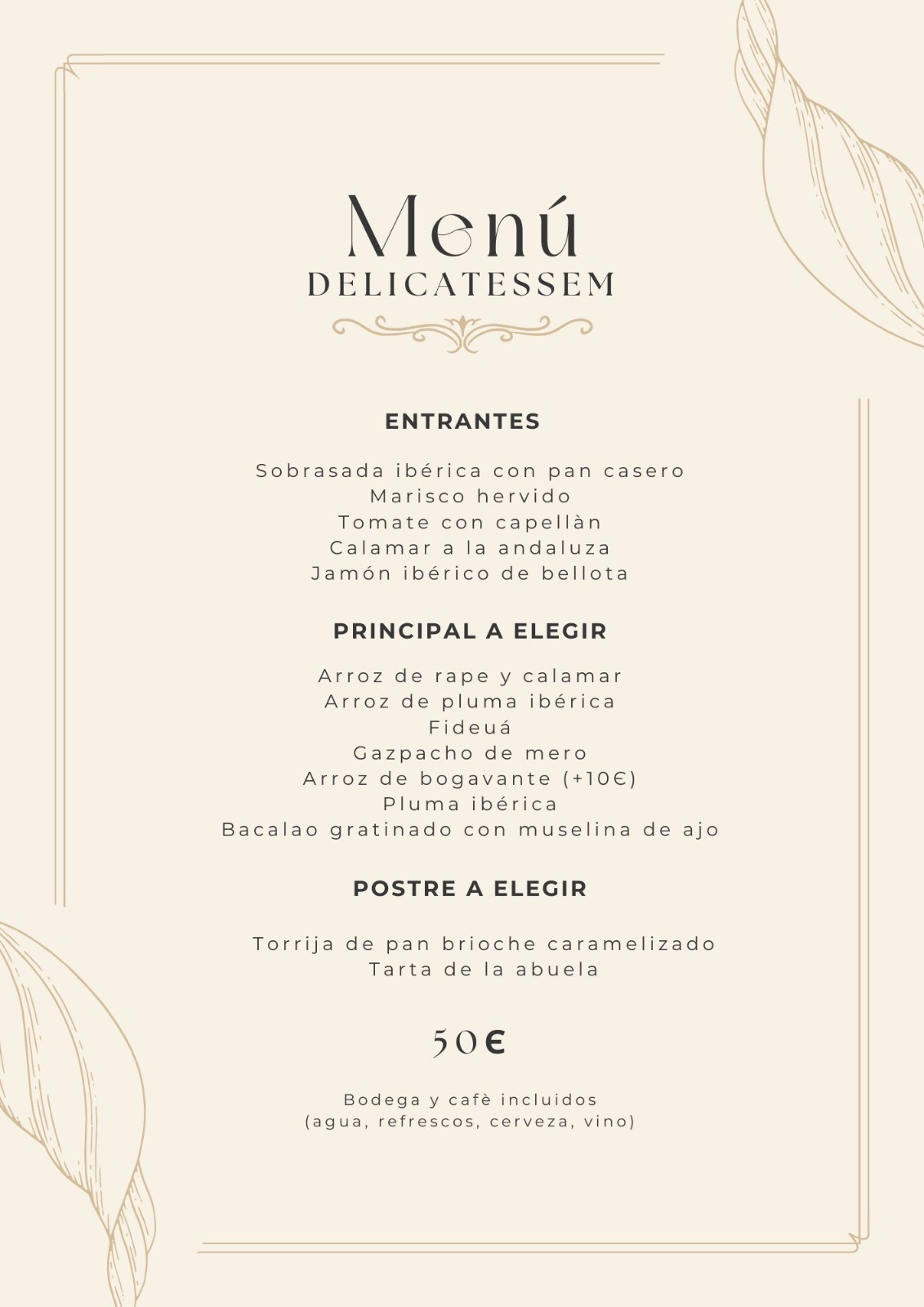 Menú
DELICATESSEM

ENTRANTES

Sobrasada ibérica con pan casero
Marisco hervido
Tomate con capellàn
Calamar a la andaluza
Jamón ibérico de bellota

PRINCIPAL A ELEGIR

Arroz de rape y calamar
Arroz de pluma ibérica
Fideuá
Gazpacho de mero
Arroz de bogavante (+10€)
Pluma ibérica
Bacalao gratinado con muselina de ajo

POSTRE A ELEGIR

Torrija de pan brioche caramelizado
Tarta de la abuela

50€

Bodega y cafè incluidos
(agua, refrescos, cerveza, vino)